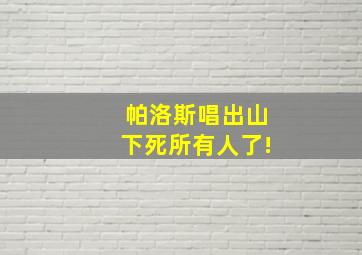 帕洛斯唱出山
下死所有人了!